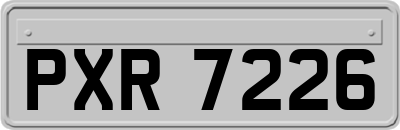 PXR 7226